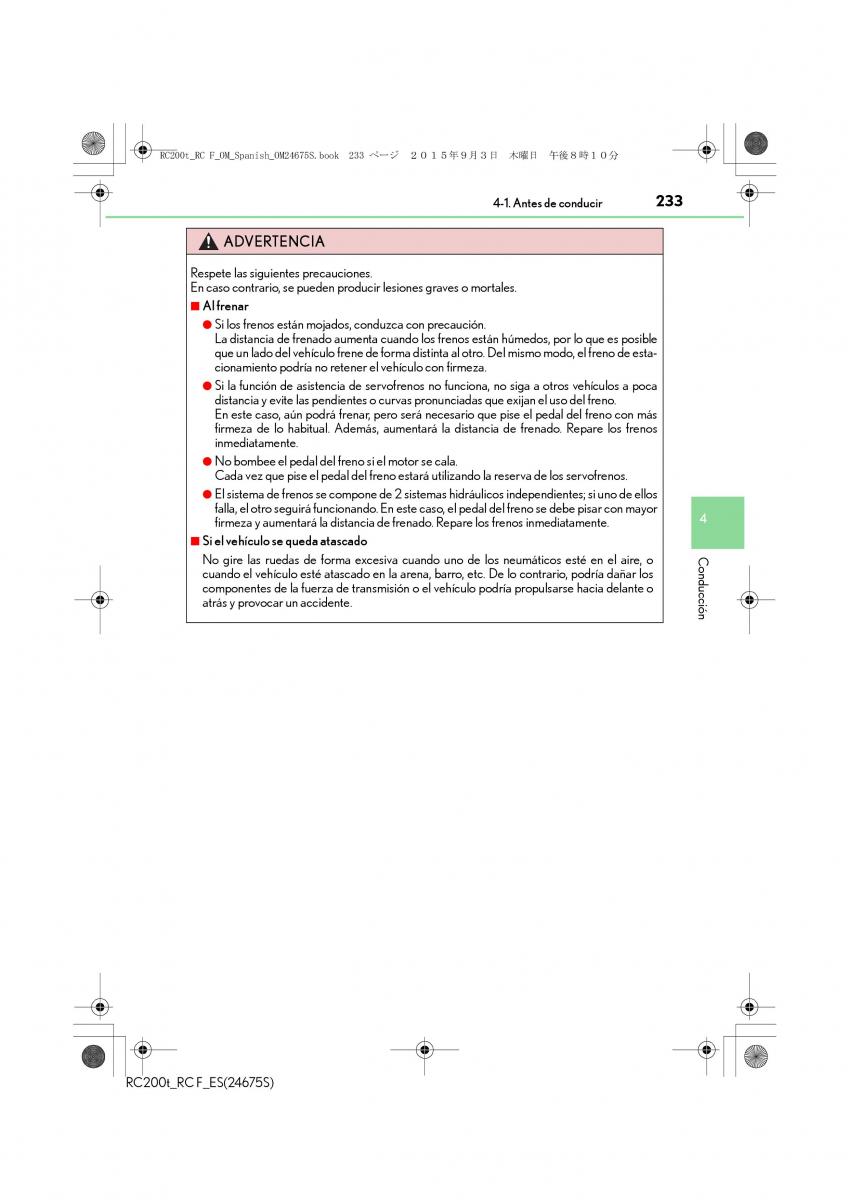 RC200t_RC F_OM_Spanish_OM24675S.book 233 ページ ２０１５年９月３日 木曜日 午後８時１０分

4-1. Antes de conducir

233

ADVERTENCIA

Respete las siguientes precauciones.
En caso contrario, se pueden producir lesiones graves o mortales.

■ Al frenar

● Si los frenos están mojados, conduzca con precaución.
La distancia de frenado aumenta cuando los frenos están húmedos, por lo que es posible que un lado del vehículo frene de forma distinta al otro. Del mismo modo, el freno de estacionamiento podría no retener el vehículo con firmeza.

● Si la función de asistencia de servofrenos no funciona, no siga a otros vehículos a poca distancia y evite las pendientes o curvas pronunciadas que exijan el uso del freno.
En este caso, aún podrá frenar, pero será necesario que pise el pedal del freno con más firmeza de lo habitual. Además, aumentará la distancia de frenado. Repare los frenos inmediatamente.

● No bombee el pedal del freno si el motor se cala.
Cada vez que pise el pedal del freno estará utilizando la reserva de los servofrenos.

● El sistema de frenos se compone de 2 sistemas hidráulicos independientes; si uno de ellos falla, el otro seguirá funcionando. En este caso, el pedal del freno se debe pisar con mayor firmeza y aumentará la distancia de frenado. Repare los frenos inmediatamente.

■ Si el vehículo se queda atascado

No gire las ruedas de forma excesiva cuando uno de los neumáticos esté en el aire, o cuando el vehículo esté atascado en la arena, barro, etc. De lo contrario, podría dañar los componentes de la fuerza de transmisión o el vehículo podría propulsarse hacia delante o atrás y provocar un accidente.

4

Conducción

RC200t_RC F_ES(24675S)